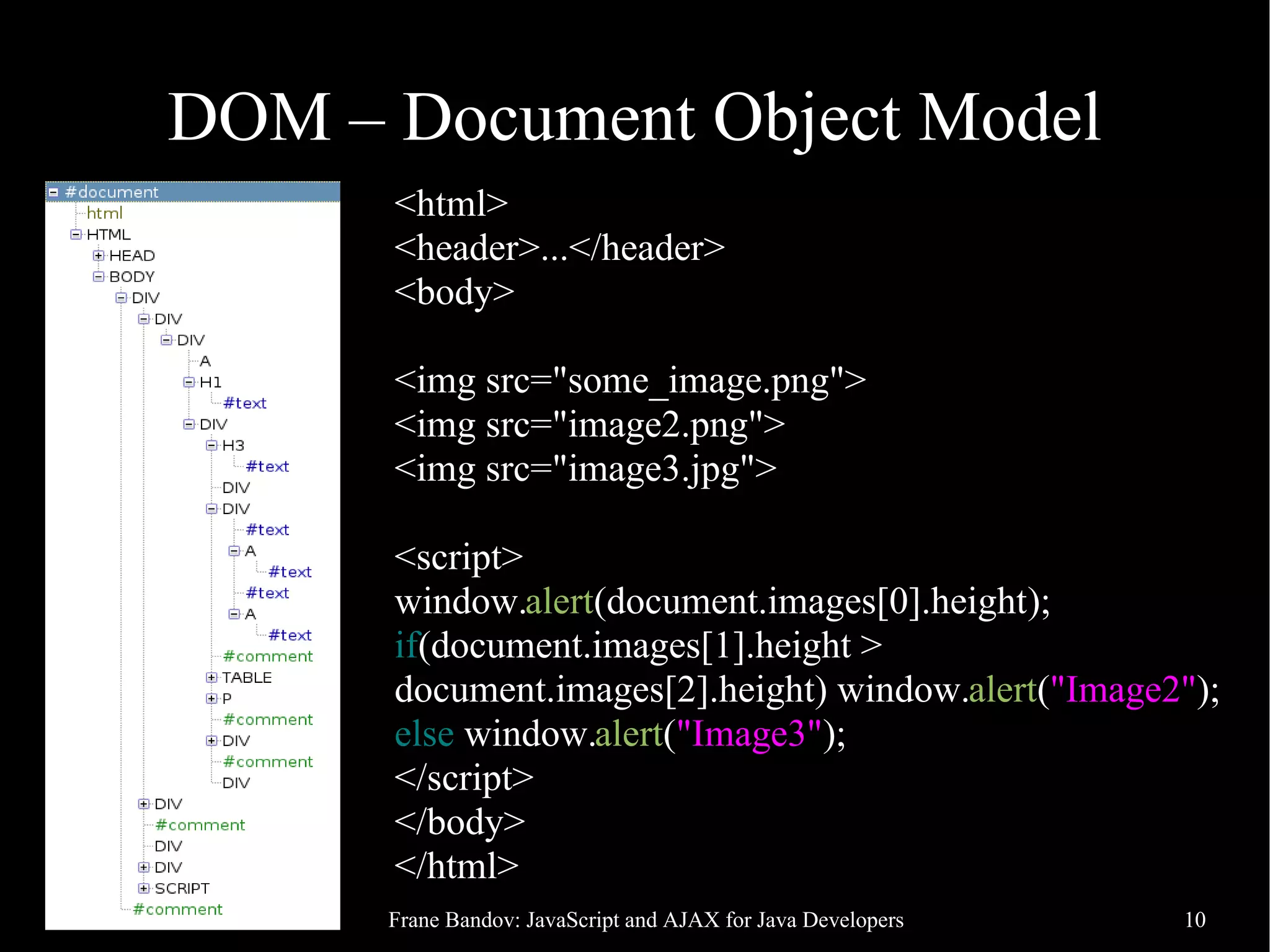 DOM – Document Object Model

#document
html
HTML
HEAD
BODY
DIV
DIV
DIV
A
H1
#text
DIV
H3
#text
DIV
DIV
#text
A
#text
#text
A
#text
#comment
TABLE
P
#comment
DIV
#comment
DIV
DIV
#comment
DIV
DIV
SCRIPT
#comment

<html>
<header>...</header>
<body>

<img src="some_image.png">
<img src="image2.png">
<img src="image3.jpg">

<script>
window.alert(document.images[0].height);
if(document.images[1].height > document.images[2].height) window.alert("Image2");
else window.alert("Image3");
</script>
</body>
</html>

Frane Bandov: JavaScript and AJAX for Java Developers

10